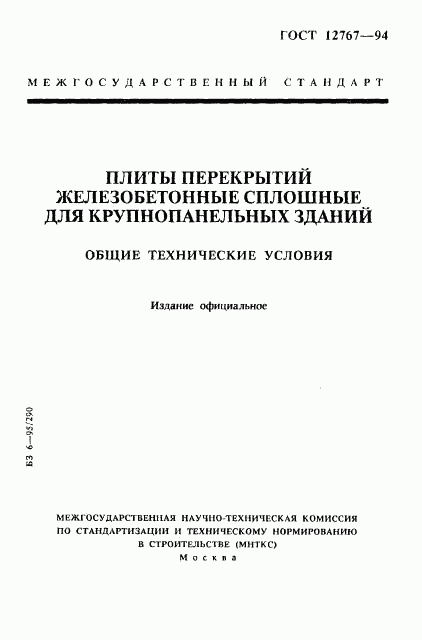 ГОСТ 12767—94

МЕЖГОСУДАРСТВЕННЫЙ СТАНДАРТ

ПЛИТЫ ПЕРЕКРЫТИЙ ЖЕЛЕЗОБЕТОННЫЕ СПЛОШНЫЕ ДЛЯ КРУПНОПАНЕЛЬНЫХ ЗДАНИЙ

ОБЩИЕ ТЕХНИЧЕСКИЕ УСЛОВИЯ

Издание официальное

БЗ 6—95/290

МЕЖГОСУДАРСТВЕННАЯ НАУЧНО-ТЕХНИЧЕСКАЯ КОМИССИЯ ПО СТАНДАРТИЗАЦИИ И ТЕХНИЧЕСКОМУ НОРМИРОВАНИЮ В СТРОИТЕЛЬСТВЕ (МНТКС)
Москва